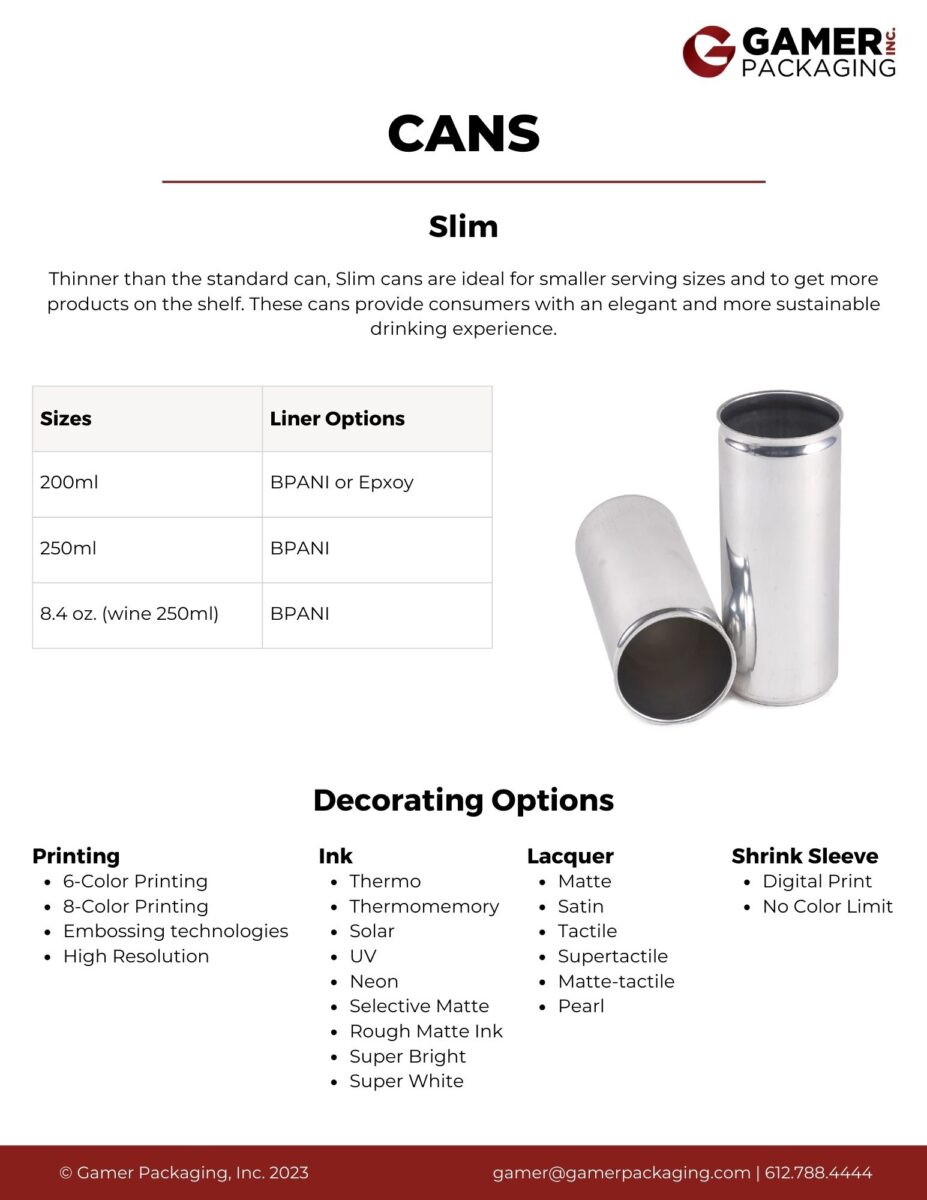 GAMER INC.
PACKAGING

CANS

Slim

Thinner than the standard can, Slim cans are ideal for smaller serving sizes and to get more products on the shelf. These cans provide consumers with an elegant and more sustainable drinking experience.

| Sizes | Liner Options |
|---|---|
| 200ml | BPANI or Epxoy |
| 250ml | BPANI |
| 8.4 oz. (wine 250ml) | BPANI |

Decorating Options

Printing
• 6-Color Printing
• 8-Color Printing
• Embossing technologies
• High Resolution

Ink
• Thermo
• Thermomemory
• Solar
• UV
• Neon
• Selective Matte
• Rough Matte Ink
• Super Bright
• Super White

Lacquer
• Matte
• Satin
• Tactile
• Supertactile
• Matte-tactile
• Pearl

Shrink Sleeve
• Digital Print
• No Color Limit

© Gamer Packaging, Inc. 2023 gamer@gamerpackaging.com | 612.788.4444